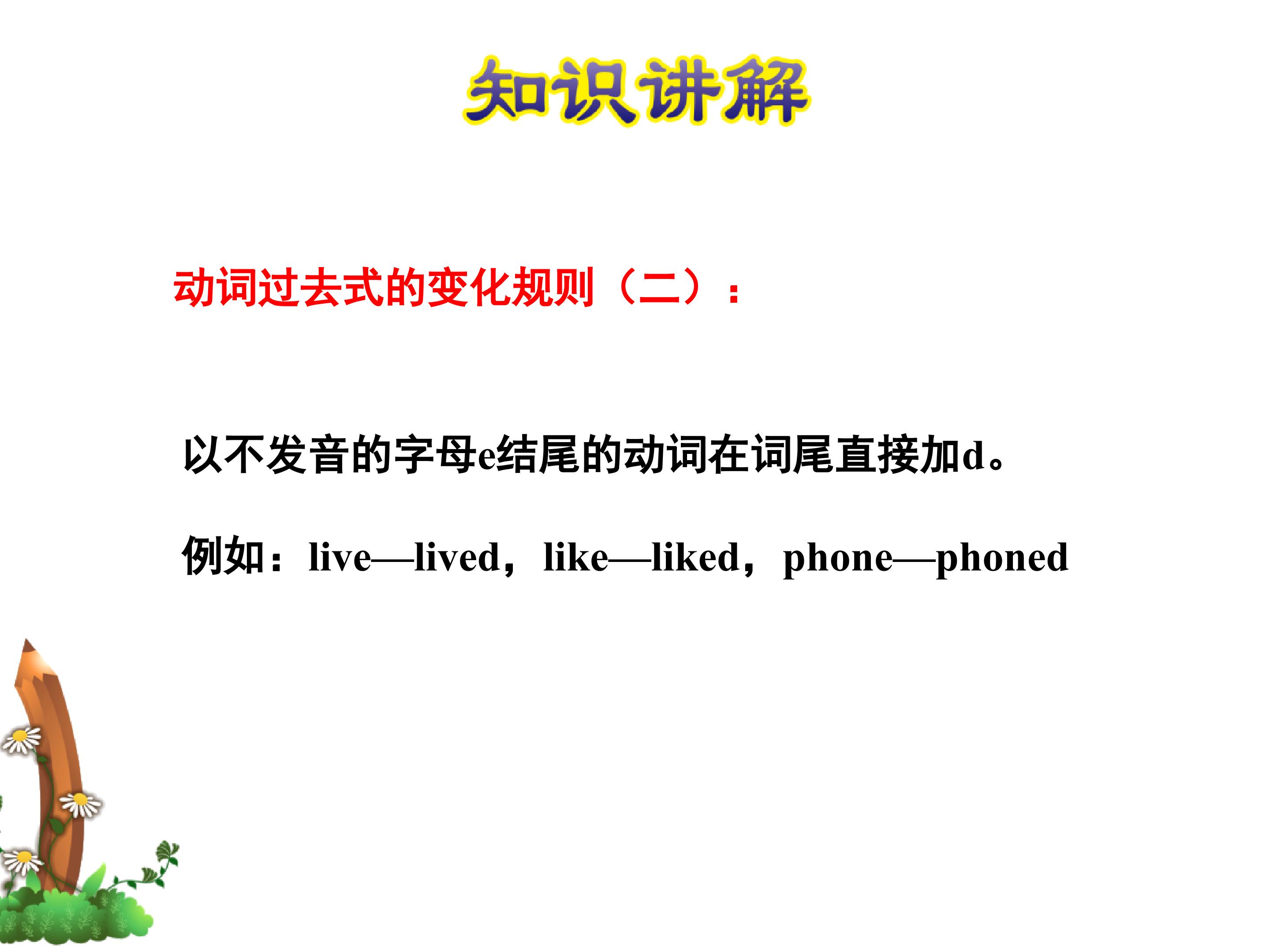 知识讲解

动词过去式的变化规则（二）：

以不发音的字母e结尾的动词在词尾直接加d。

例如：live—lived，like—liked，phone—phoned